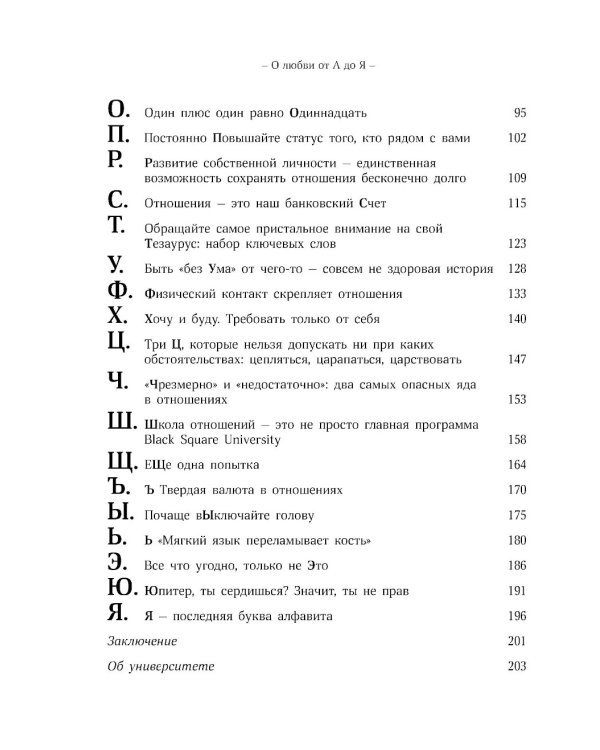 – О любви от А до Я –

О. Один плюс один равно Одиннадцать 95

П. Постоянно Повышайте статус того, кто рядом с вами 102

Р. Развитие собственной личности – единственная возможность сохранять отношения бесконечно долго 109

С. Отношения – это наш банковский Счет 115

Т. Обращайте самое пристальное внимание на свой Тезаурус: набор ключевых слов 123

У. Быть «без Ума» от чего-то – совсем не здоровая история 128

Ф. Физический контакт скрепляет отношения 133

Х. Хочу и буду. Требовать только от себя 140

Ц. Три Ц, которые нельзя допускать ни при каких обстоятельствах: цепляться, царапаться, царствовать 147

Ч. «Чрезмерно» и «недостаточно»: два самых опасных яда в отношениях 153

Ш. Школа отношений – это не просто главная программа Black Square University 158

Щ. ЕЩе одна попытка 164

Ъ. Ъ Твердая валюта в отношениях 170

Ы. Почаще вЫключайте голову 175

Ь. Ь «Мягкий язык переламывает кость» 180

Э. Все что угодно, только не Это 186

Ю. Юпитер, ты сердишься? Значит, ты не прав 191

Я. Я – последняя буква алфавита 196

Заключение 201

Об университете 203